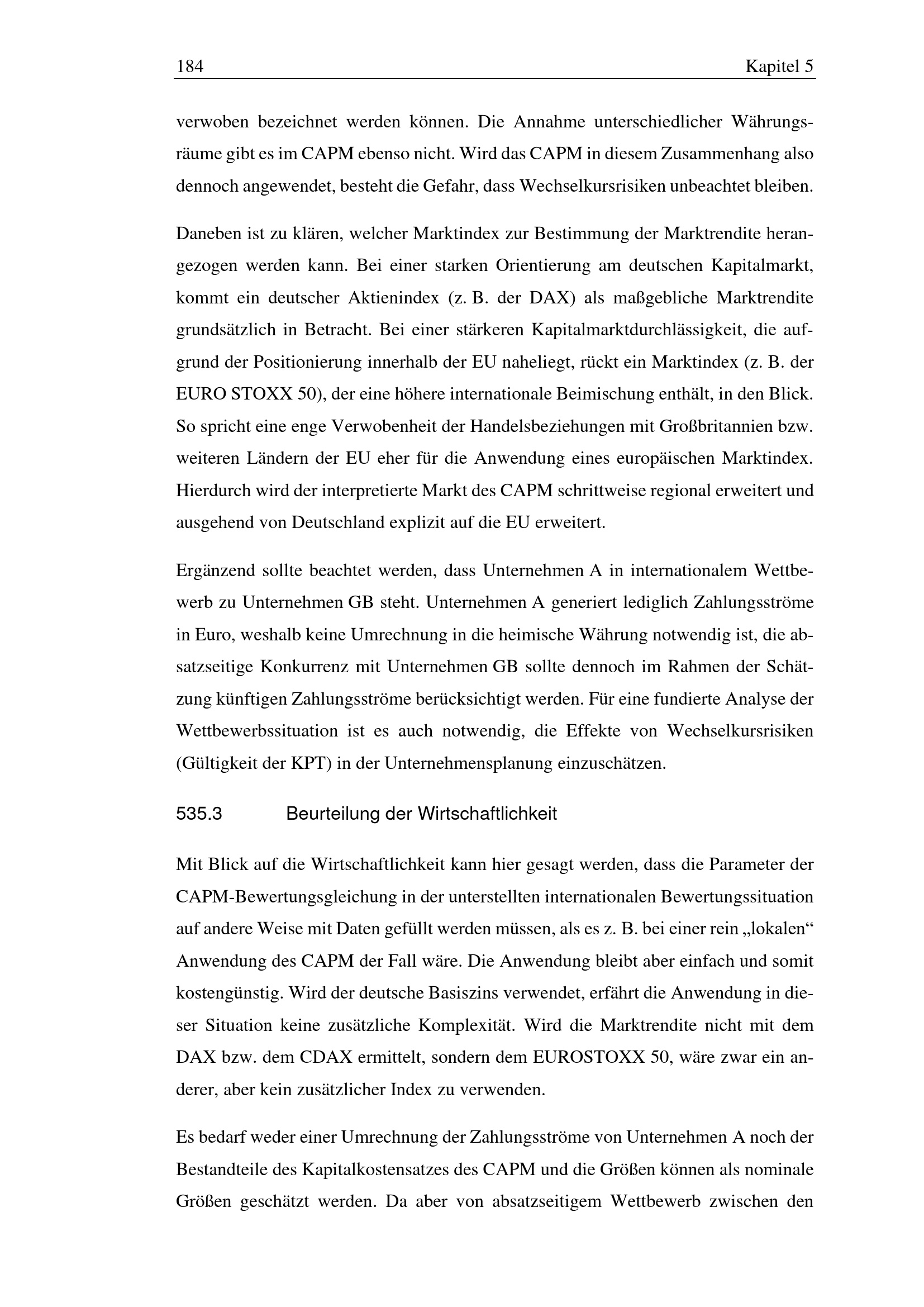 184 Kapitel 5

verwoben bezeichnet werden können. Die Annahme unterschiedlicher Währungsräume gibt es im CAPM ebenso nicht. Wird das CAPM in diesem Zusammenhang also dennoch angewendet, besteht die Gefahr, dass Wechselkursrisiken unbeachtet bleiben.

Daneben ist zu klären, welcher Marktindex zur Bestimmung der Marktrendite herangezogen werden kann. Bei einer starken Orientierung am deutschen Kapitalmarkt, kommt ein deutscher Aktienindex (z. B. der DAX) als maßgebliche Marktrendite grundsätzlich in Betracht. Bei einer stärkeren Kapitalmarktdurchlässigkeit, die aufgrund der Positionierung innerhalb der EU naheliegt, rückt ein Marktindex (z. B. der EURO STOXX 50), der eine höhere internationale Beimischung enthält, in den Blick. So spricht eine enge Verwobenheit der Handelsbeziehungen mit Großbritannien bzw. weiteren Ländern der EU eher für die Anwendung eines europäischen Marktindex. Hierdurch wird der interpretierte Markt des CAPM schrittweise regional erweitert und ausgehend von Deutschland explizit auf die EU erweitert.

Ergänzend sollte beachtet werden, dass Unternehmen A in internationalem Wettbewerb zu Unternehmen GB steht. Unternehmen A generiert lediglich Zahlungsströme in Euro, weshalb keine Umrechnung in die heimische Währung notwendig ist, die absatzseitige Konkurrenz mit Unternehmen GB sollte dennoch im Rahmen der Schätzung künftigen Zahlungsströme berücksichtigt werden. Für eine fundierte Analyse der Wettbewerbssituation ist es auch notwendig, die Effekte von Wechselkursrisiken (Gültigkeit der KPT) in der Unternehmensplanung einzuschätzen.

535.3 Beurteilung der Wirtschaftlichkeit

Mit Blick auf die Wirtschaftlichkeit kann hier gesagt werden, dass die Parameter der CAPM-Bewertungsgleichung in der unterstellten internationalen Bewertungssituation auf andere Weise mit Daten gefüllt werden müssen, als es z. B. bei einer rein „lokalen“ Anwendung des CAPM der Fall wäre. Die Anwendung bleibt aber einfach und somit kostengünstig. Wird der deutsche Basiszins verwendet, erfährt die Anwendung in dieser Situation keine zusätzliche Komplexität. Wird die Marktrendite nicht mit dem DAX bzw. dem CDAX ermittelt, sondern dem EUROSTOXX 50, wäre zwar ein anderer, aber kein zusätzlicher Index zu verwenden.

Es bedarf weder einer Umrechnung der Zahlungsströme von Unternehmen A noch der Bestandteile des Kapitalkostensatzes des CAPM und die Größen können als nominale Größen geschätzt werden. Da aber von absatzseitigem Wettbewerb zwischen den